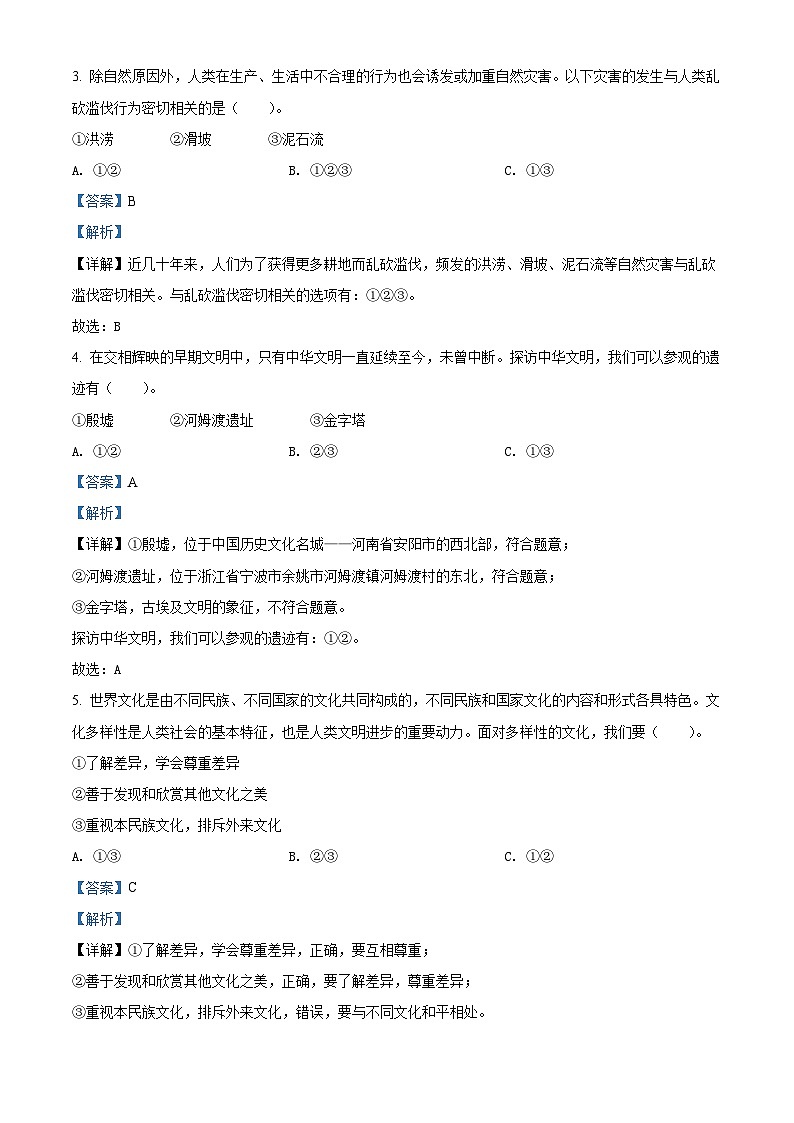 3. 除自然原因外，人类在生产、生活中不合理的行为也会诱发或加重自然灾害。以下灾害的发生与人类乱砍滥伐行为密切相关的是（　　）。

①洪涝　　②滑坡　　③泥石流

A. ①②　　B. ①②③　　C. ①③

【答案】B

【解析】

【详解】近几十年来，人们为了获得更多耕地而乱砍滥伐，频发的洪涝、滑坡、泥石流等自然灾害与乱砍滥伐密切相关。与乱砍滥伐密切相关的选项有：①②③。

故选：B

4. 在交相辉映的早期文明中，只有中华文明一直延续至今，未曾中断。探访中华文明，我们可以参观的遗迹有（　　）。

①殷墟　　②河姆渡遗址　　③金字塔

A. ①②　　B. ②③　　C. ①③

【答案】A

【解析】

【详解】①殷墟，位于中国历史文化名城——河南省安阳市的西北部，符合题意；

②河姆渡遗址，位于浙江省宁波市余姚市河姆渡镇河姆渡村的东北，符合题意；

③金字塔，古埃及文明的象征，不符合题意。

探访中华文明，我们可以参观的遗迹有：①②。

故选：A

5. 世界文化是由不同民族、不同国家的文化共同构成的，不同民族和国家文化的内容和形式各具特色。文化多样性是人类社会的基本特征，也是人类文明进步的重要动力。面对多样性的文化，我们要（　　）。

①了解差异，学会尊重差异

②善于发现和欣赏其他文化之美

③重视本民族文化，排斥外来文化

A. ①③　　B. ②③　　C. ①②

【答案】C

【解析】

【详解】①了解差异，学会尊重差异，正确，要互相尊重；

②善于发现和欣赏其他文化之美，正确，要了解差异，尊重差异；

③重视本民族文化，排斥外来文化，错误，要与不同文化和平相处。